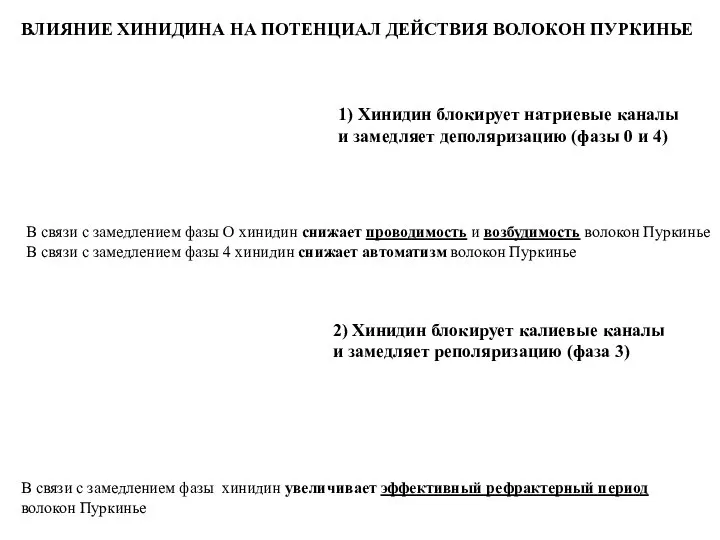 ВЛИЯНИЕ ХИНИДИНА НА ПОТЕНЦИАЛ ДЕЙСТВИЯ ВОЛОКОН ПУРКИНЬЕ

1) Хинидин блокирует натриевые каналы и замедляет деполяризацию (фазы 0 и 4)

В связи с замедлением фазы О хинидин снижает проводимость и возбудимость волокон Пуркинье
В связи с замедлением фазы 4 хинидин снижает автоматизм волокон Пуркинье

2) Хинидин блокирует калиевые каналы и замедляет реполяризацию (фаза 3)

В связи с замедлением фазы хинидин увеличивает эффективный рефрактерный период волокон Пуркинье